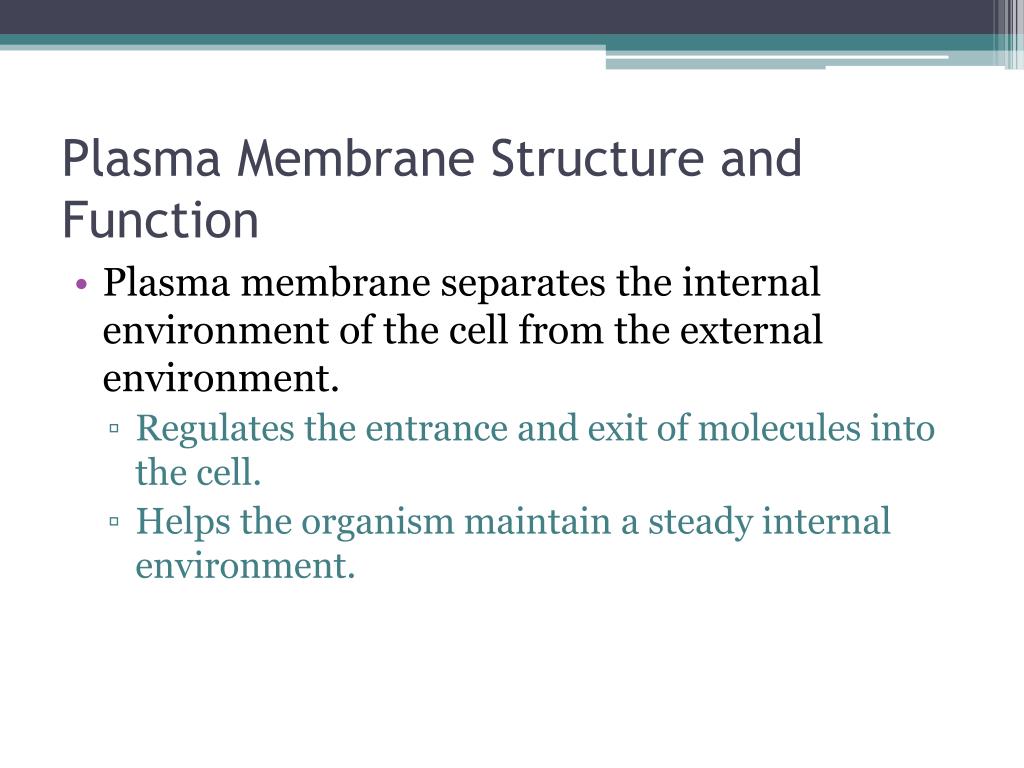 Plasma Membrane Structure and Function

• Plasma membrane separates the internal environment of the cell from the external environment.
▫ Regulates the entrance and exit of molecules into the cell.
▫ Helps the organism maintain a steady internal environment.